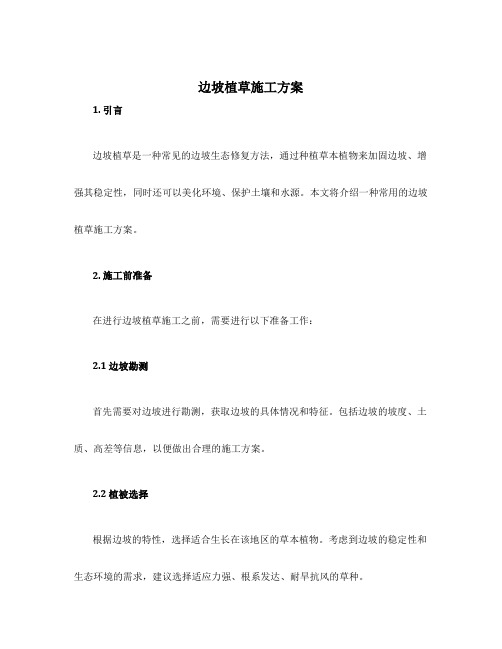 边坡植草施工方案

1. 引言

边坡植草是一种常见的边坡生态修复方法，通过种植草本植物来加固边坡、增强其稳定性，同时还可以美化环境、保护土壤和水源。本文将介绍一种常用的边坡植草施工方案。

2. 施工前准备

在进行边坡植草施工之前，需要进行以下准备工作：

2.1 边坡勘测

首先需要对边坡进行勘测，获取边坡的具体情况和特征。包括边坡的坡度、土质、高差等信息，以便做出合理的施工方案。

2.2 植被选择

根据边坡的特性，选择适合生长在该地区的草本植物。考虑到边坡的稳定性和生态环境的需求，建议选择适应力强、根系发达、耐旱抗风的草种。